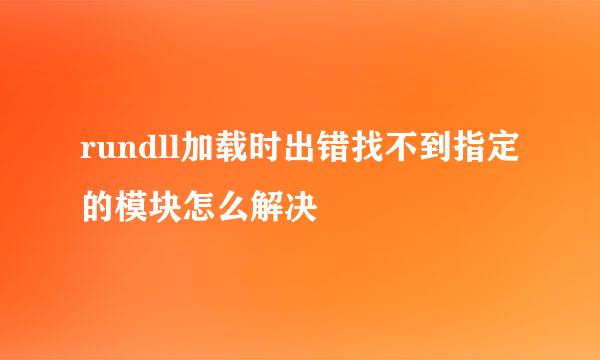 rundll加载时出错找不到指定的模块怎么解决